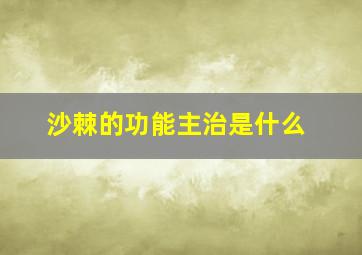 沙棘的功能主治是什么